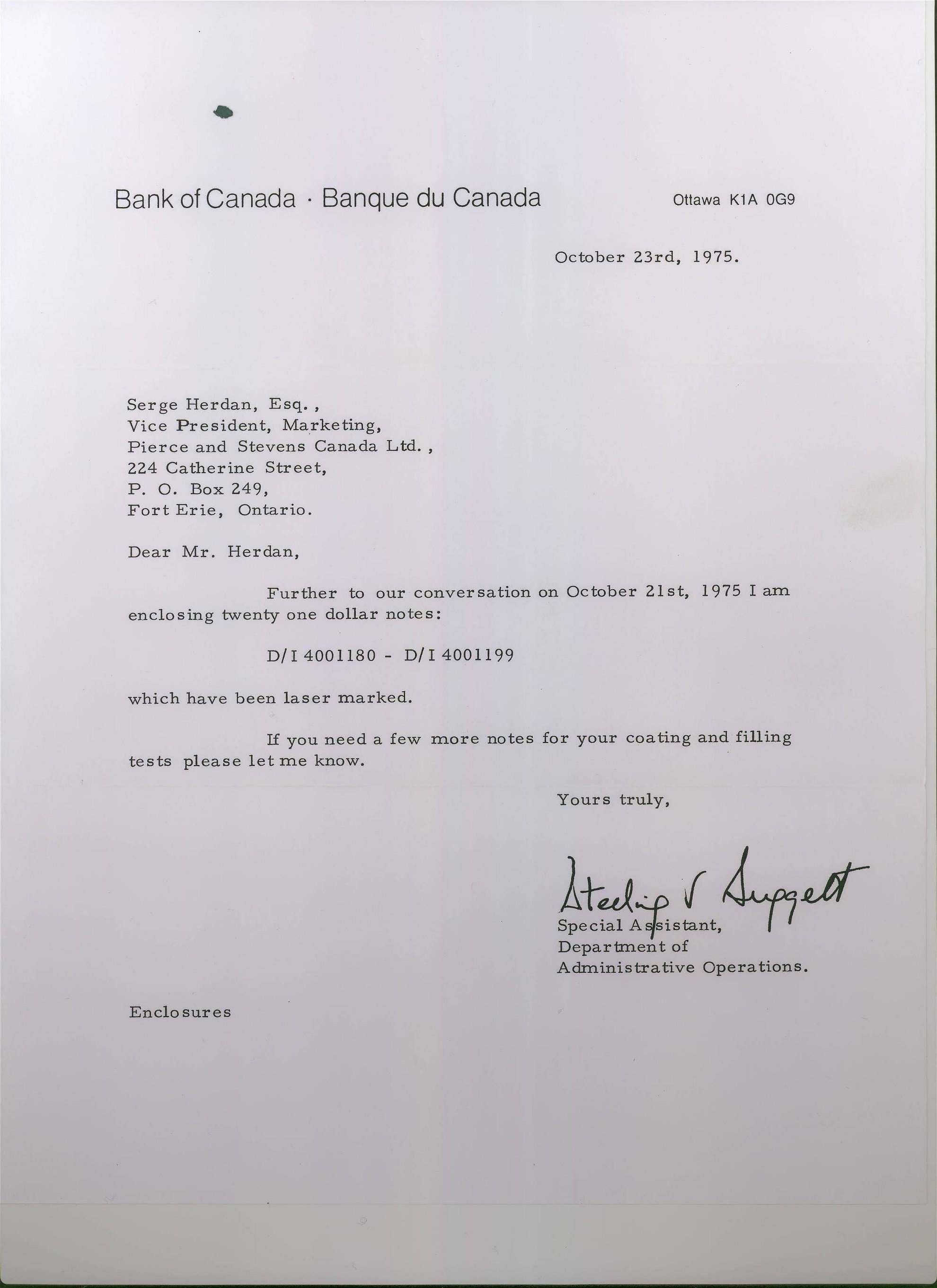 Bank of Canada · Banque du Canada

Ottawa K1A 0G9

October 23rd, 1975.

Serge Herdan, Esq.,
Vice President, Marketing,
Pierce and Stevens Canada Ltd.,
224 Catherine Street,
P. O. Box 249,
Fort Erie, Ontario.

Dear Mr. Herdan,

Further to our conversation on October 21st, 1975 I am enclosing twenty one dollar notes:

D/I 4001180 - D/I 4001199

which have been laser marked.

If you need a few more notes for your coating and filling tests please let me know.

Yours truly,

Sterling V Suggett
Special Assistant,
Department of
Administrative Operations.

Enclosures